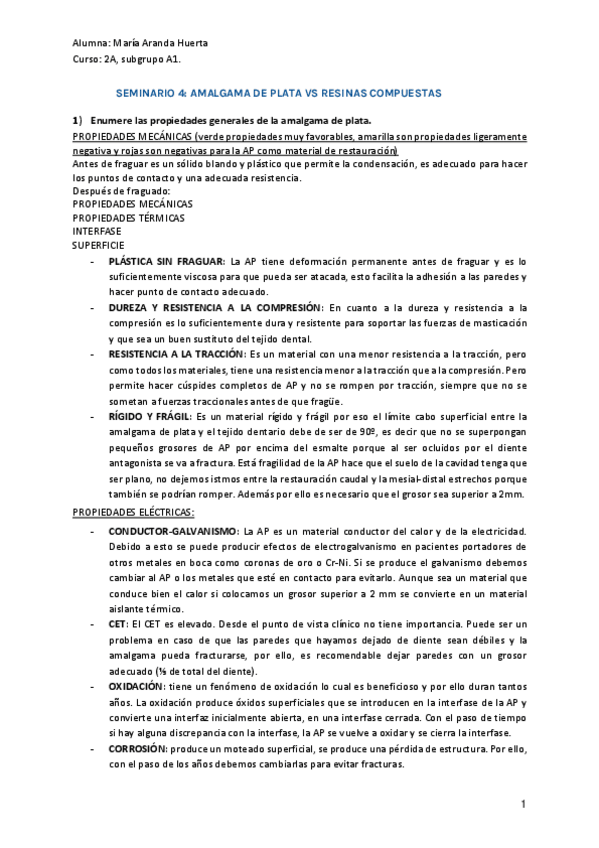 Alumna: María Aranda Huerta
Curso: 2A, subgrupo A1.

SEMINARIO 4: AMALGAMA DE PLATA VS RESINAS COMPUESTAS

1) Enumere las propiedades generales de la amalgama de plata.

PROPIEDADES MECÁNICAS (verde propiedades muy favorables, amarilla son propiedades ligeramente negativa y rojas son negativas para la AP como material de restauración)
Antes de fraguar es un sólido blando y plástico que permite la condensación, es adecuado para hacer los puntos de contacto y una adecuada resistencia.
Después de fraguado:
PROPIEDADES MECÁNICAS
PROPIEDADES TÉRMICAS
INTERFASE
SUPERFICIE

- PLÁSTICA SIN FRAGUAR: La AP tiene deformación permanente antes de fraguar y es lo suficientemente viscosa para que pueda ser atacada, esto facilita la adhesión a las paredes y hacer punto de contacto adecuado.
- DUREZA Y RESISTENCIA A LA COMPRESIÓN: En cuanto a la dureza y resistencia a la compresión es lo suficientemente dura y resistente para soportar las fuerzas de masticación y que sea un buen sustituto del tejido dental.
- RESISTENCIA A LA TRACCIÓN: Es un material con una menor resistencia a la tracción, pero como todos los materiales, tiene una resistencia menor a la tracción que a la compresión. Pero permite hacer cúspides completos de AP y no se rompen por tracción, siempre que no se sometan a fuerzas traccionales antes de que fragüe.
- RÍGIDO Y FRÁGIL: Es un material rígido y frágil por eso el límite cabo superficial entre la amalgama de plata y el tejido dentario debe de ser de 90º, es decir que no se superpongan pequeños grosores de AP por encima del esmalte porque al ser ocluidos por el diente antagonista se va a fractura. Está fragilidad de la AP hace que el suelo de la cavidad tenga que ser plano, no dejemos istmos entre la restauración caudal y la mesial-distal estrechos porque también se podrían romper. Además por ello es necesario que el grosor sea superior a 2mm.

PROPIEDADES ELÉCTRICAS:

- CONDUCTOR-GALVANISMO: La AP es un material conductor del calor y de la electricidad. Debido a esto se puede producir efectos de electrogalvanismo en pacientes portadores de otros metales en boca como coronas de oro o Cr-Ni. Si se produce el galvanismo debemos cambiar al AP o los metales que esté en contacto para evitarlo. Aunque sea un material que conduce bien el calor si colocamos un grosor superior a 2 mm se convierte en un material aislante térmico.
- CET: El CET es elevado. Desde el punto de vista clínico no tiene importancia. Puede ser un problema en caso de que las paredes que hayamos dejado de diente sean débiles y la amalgama pueda fracturarse, por ello, es recomendable dejar paredes con un grosor adecuado (⅓ de total del diente).
- OXIDACIÓN: tiene un fenómeno de oxidación lo cual es beneficioso y por ello duran tantos años. La oxidación produce óxidos superficiales que se introducen en la interfase de la AP y convierte una interfaz inicialmente abierta, en una interfase cerrada. Con el paso de tiempo si hay alguna discrepancia con la interfase, la AP se vuelve a oxidar y se cierra la interfase.
- CORROSIÓN: produce un moteado superficial, se produce una pérdida de estructura. Por ello, con el paso de los años debemos cambiarlas para evitar fracturas.

1